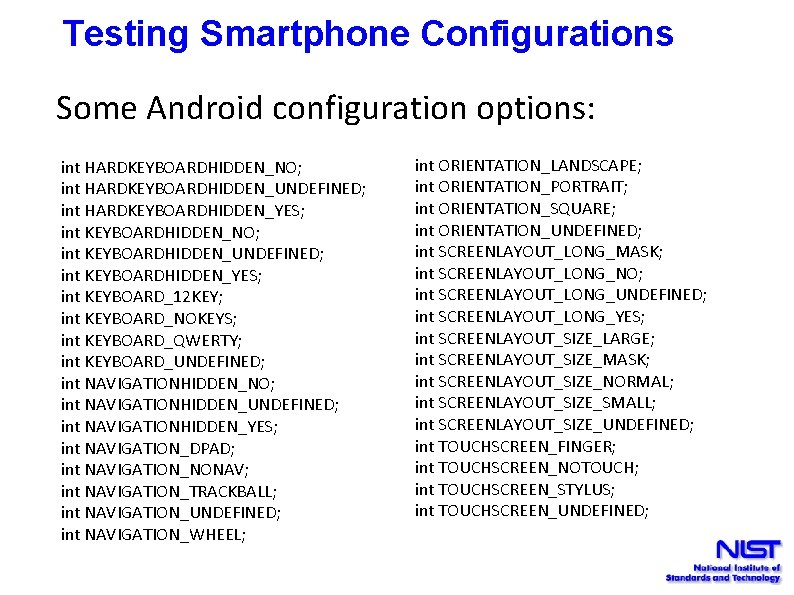 Testing Smartphone Configurations

Some Android configuration options:

int HARDKEYBOARDHIDDEN_NO;
int HARDKEYBOARDHIDDEN_UNDEFINED;
int HARDKEYBOARDHIDDEN_YES;
int KEYBOARDHIDDEN_NO;
int KEYBOARDHIDDEN_UNDEFINED;
int KEYBOARDHIDDEN_YES;
int KEYBOARD_12KEY;
int KEYBOARD_NOKEYS;
int KEYBOARD_QWERTY;
int KEYBOARD_UNDEFINED;
int NAVIGATIONHIDDEN_NO;
int NAVIGATIONHIDDEN_UNDEFINED;
int NAVIGATIONHIDDEN_YES;
int NAVIGATION_DPAD;
int NAVIGATION_NONAV;
int NAVIGATION_TRACKBALL;
int NAVIGATION_UNDEFINED;
int NAVIGATION_WHEEL;

int ORIENTATION_LANDSCAPE;
int ORIENTATION_PORTRAIT;
int ORIENTATION_SQUARE;
int ORIENTATION_UNDEFINED;
int SCREENLAYOUT_LONG_MASK;
int SCREENLAYOUT_LONG_NO;
int SCREENLAYOUT_LONG_UNDEFINED;
int SCREENLAYOUT_LONG_YES;
int SCREENLAYOUT_SIZE_LARGE;
int SCREENLAYOUT_SIZE_MASK;
int SCREENLAYOUT_SIZE_NORMAL;
int SCREENLAYOUT_SIZE_SMALL;
int SCREENLAYOUT_SIZE_UNDEFINED;
int TOUCHSCREEN_FINGER;
int TOUCHSCREEN_NOTOUCH;
int TOUCHSCREEN_STYLUS;
int TOUCHSCREEN_UNDEFINED;

NIST
National Institute of Standards and Technology